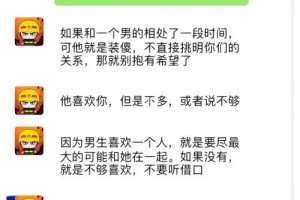 如果和一个男的相处了一段时间，可他就是装傻，不直接挑明你们的关系，那就别抱有希望了

他喜欢你，但是不多，或者说不够

因为男生喜欢一个人，就是要尽最大的可能和她在一起。如果没有，就是不够喜欢，不要听借口